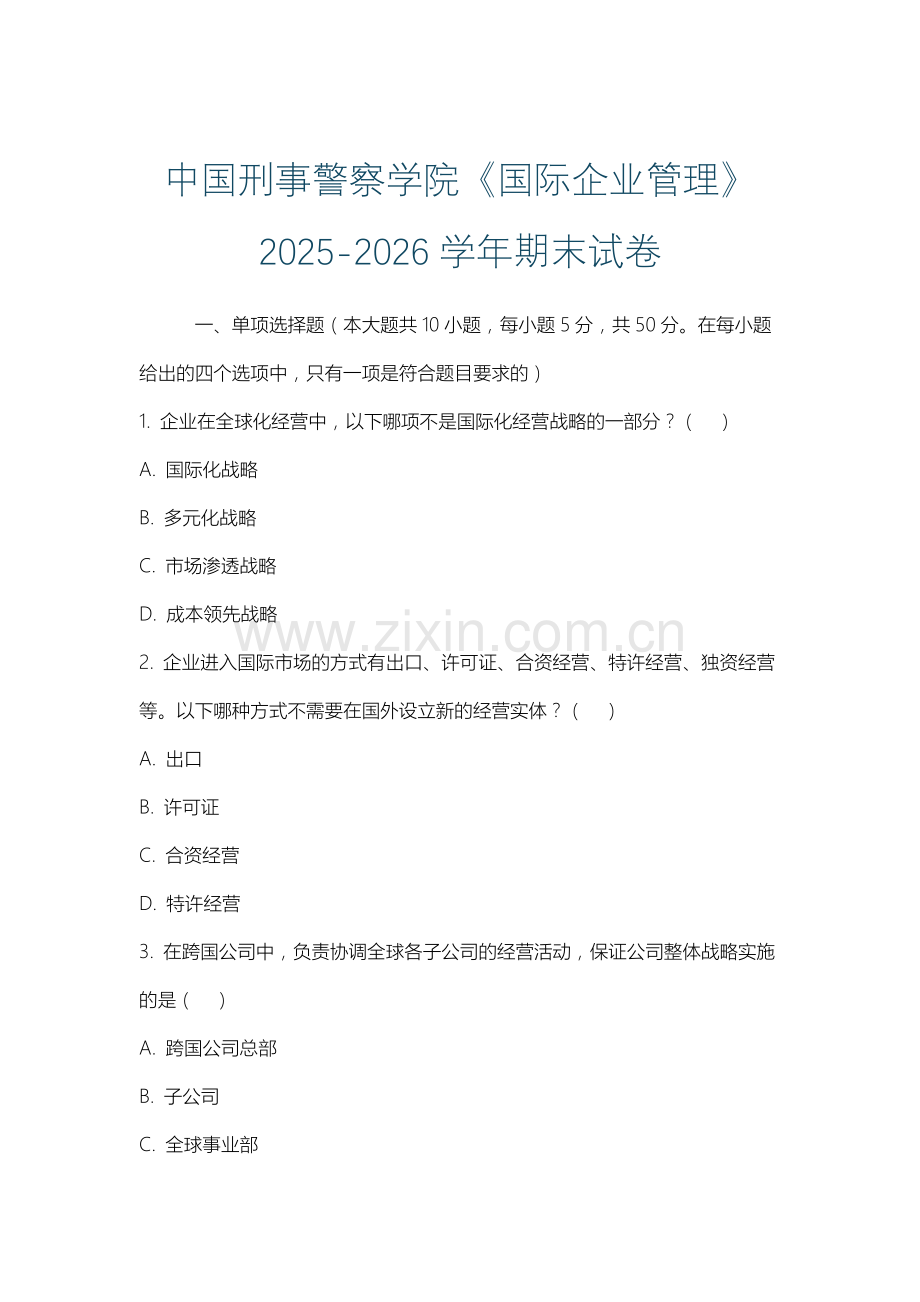 中国刑事警察学院《国际企业管理》

2025-2026 学年期末试卷

一、单项选择题（本大题共 10 小题，每小题 5 分，共 50 分。在每小题给出的四个选项中，只有一项是符合题目要求的）

1. 企业在全球化经营中，以下哪项不是国际化经营战略的一部分？（ ）

A. 国际化战略

B. 多元化战略

C. 市场渗透战略

D. 成本领先战略

www.zixin.com.cn

2. 企业进入国际市场的方式有出口、许可证、合资经营、特许经营、独资经营等。以下哪种方式不需要在国外设立新的经营实体？（ ）

A. 出口

B. 许可证

C. 合资经营

D. 特许经营

3. 在跨国公司中，负责协调全球各子公司的经营活动，保证公司整体战略实施的是（ ）

A. 跨国公司总部

B. 子公司

C. 全球事业部